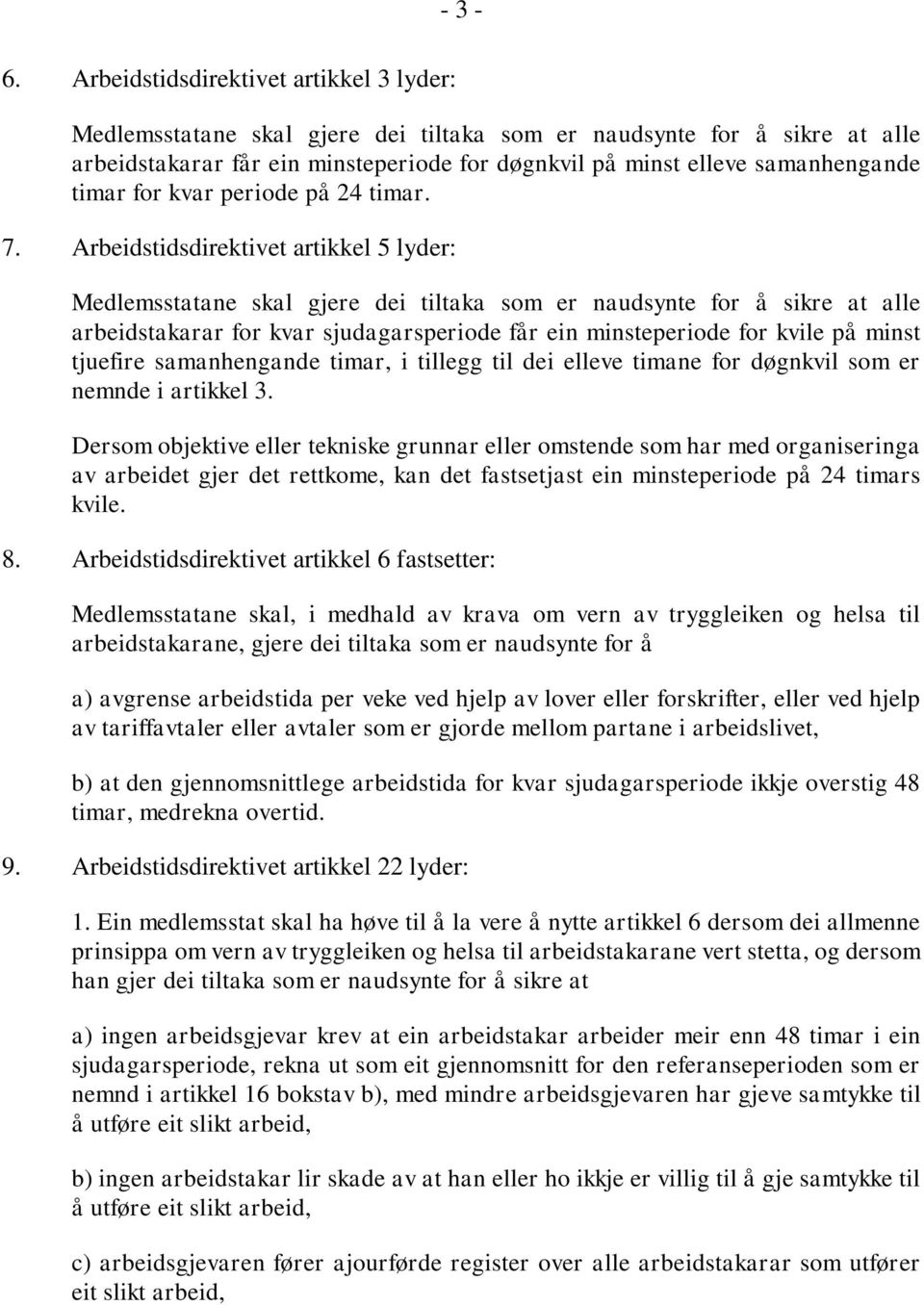 - 3 -

6. Arbeidstidsdirektivet artikkel 3 lyder:

Medlemsstatane skal gjere dei tiltaka som er naudsynte for å sikre at alle arbeidstakarar får ein minsteperiode for døgnkvil på minst elleve samanhengande timar for kvar periode på 24 timar.

7. Arbeidstidsdirektivet artikkel 5 lyder:

Medlemsstatane skal gjere dei tiltaka som er naudsynte for å sikre at alle arbeidstakarar for kvar sjudagarsperiode får ein minsteperiode for kvile på minst tjuefire samanhengande timar, i tillegg til dei elleve timane for døgnkvil som er nemnde i artikkel 3.

Dersom objektive eller tekniske grunnar eller omstende som har med organiseringa av arbeidet gjer det rettkome, kan det fastsetjast ein minsteperiode på 24 timars kvile.

8. Arbeidstidsdirektivet artikkel 6 fastsetter:

Medlemsstatane skal, i medhald av krava om vern av tryggleiken og helsa til arbeidstakarane, gjere dei tiltaka som er naudsynte for å

a) avgrense arbeidstida per veke ved hjelp av lover eller forskrifter, eller ved hjelp av tariffavtaler eller avtaler som er gjorde mellom partane i arbeidslivet,

b) at den gjennomsnittlege arbeidstida for kvar sjudagarsperiode ikkje overstig 48 timar, medrekna overtid.

9. Arbeidstidsdirektivet artikkel 22 lyder:

1. Ein medlemsstat skal ha høve til å la vere å nytte artikkel 6 dersom dei allmenne prinsippa om vern av tryggleiken og helsa til arbeidstakarane vert stetta, og dersom han gjer dei tiltaka som er naudsynte for å sikre at

a) ingen arbeidsgjevar krev at ein arbeidstakar arbeider meir enn 48 timar i ein sjudagarsperiode, rekna ut som eit gjennomsnitt for den referanseperioden som er nemnd i artikkel 16 bokstav b), med mindre arbeidsgjevaren har gjeve samtykke til å utføre eit slikt arbeid,

b) ingen arbeidstakar lir skade av at han eller ho ikkje er villig til å gje samtykke til å utføre eit slikt arbeid,

c) arbeidsgjevaren fører ajourførde register over alle arbeidstakarar som utfører eit slikt arbeid,